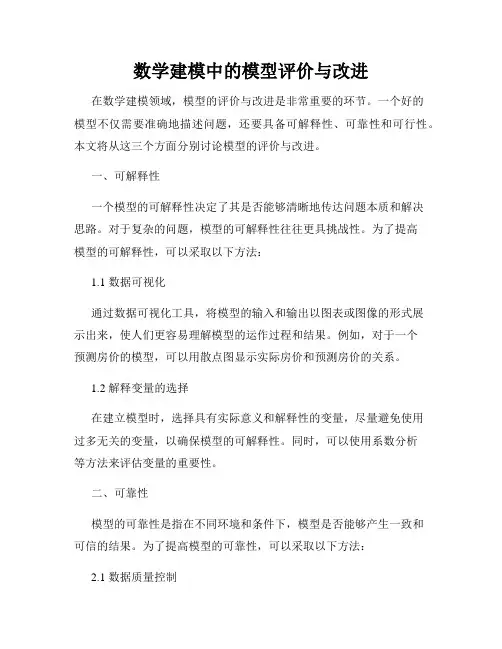 数学建模中的模型评价与改进

在数学建模领域，模型的评价与改进是非常重要的环节。一个好的模型不仅需要准确地描述问题，还要具备可解释性、可靠性和可行性。本文将从这三个方面分别讨论模型的评价与改进。

一、可解释性

一个模型的可解释性决定了其是否能够清晰地传达问题本质和解决思路。对于复杂的问题，模型的可解释性往往更具挑战性。为了提高模型的可解释性，可以采取以下方法：

1.1 数据可视化

通过数据可视化工具，将模型的输入和输出以图表或图像的形式展示出来，使人们更容易理解模型的运作过程和结果。例如，对于一个预测房价的模型，可以用散点图显示实际房价和预测房价的关系。

1.2 解释变量的选择

在建立模型时，选择具有实际意义和解释性的变量，尽量避免使用过多无关的变量，以确保模型的可解释性。同时，可以使用系数分析等方法来评估变量的重要性。

二、可靠性

模型的可靠性是指在不同环境和条件下，模型是否能够产生一致和可信的结果。为了提高模型的可靠性，可以采取以下方法：

2.1 数据质量控制